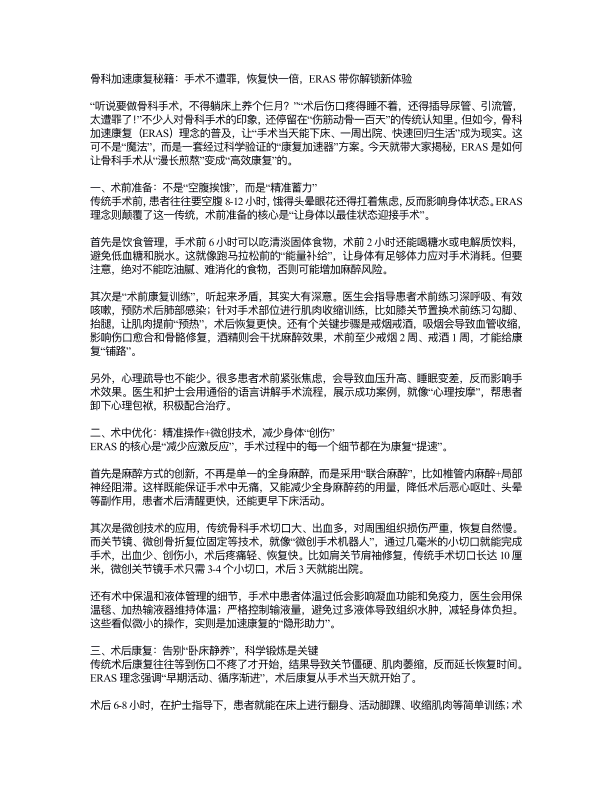 骨科加速康复秘籍：手术不遭罪，恢复快一倍，ERAS 带你解锁新体验

“听说要做骨科手术，不得躺床上养个仨月？”“术后伤口疼得睡不着，还得插导尿管、引流管，太遭罪了!”不少人对骨科手术的印象，还停留在“伤筋动骨一百天”的传统认知里。但如今，骨科加速康复（ERAS）理念的普及，让“手术当天能下床、一周出院、快速回归生活”成为现实。这可不是“魔法”，而是一套经过科学验证的“康复加速器”方案。今天就带大家揭秘，ERAS 是如何让骨科手术从“漫长煎熬”变成“高效康复”的。

一、术前准备：不是“空腹挨饿”，而是“精准蓄力”
传统手术前，患者往往要空腹 8-12 小时，饿得头晕眼花还得扛着焦虑，反而影响身体状态。ERAS 理念则颠覆了这一传统，术前准备的核心是“让身体以最佳状态迎接手术”。

首先是饮食管理，手术前 6 小时可以吃清淡固体食物，术前 2 小时还能喝糖水或电解质饮料，避免低血糖和脱水。这就像跑马拉松前的“能量补给”，让身体有足够体力应对手术消耗。但要注意，绝对不能吃油腻、难消化的食物，否则可能增加麻醉风险。

其次是“术前康复训练”，听起来矛盾，其实大有深意。医生会指导患者术前练习深呼吸、有效咳嗽，预防术后肺部感染；针对手术部位进行肌肉收缩训练，比如膝关节置换术前练习勾脚、抬腿，让肌肉提前“预热”，术后恢复更快。还有个关键步骤是戒烟戒酒，吸烟会导致血管收缩，影响伤口愈合和骨骼修复，酒精则会干扰麻醉效果，术前至少戒烟 2 周、戒酒 1 周，才能给康复“铺路”。

另外，心理疏导也不能少。很多患者术前紧张焦虑，会导致血压升高、睡眠变差，反而影响手术效果。医生和护士会用通俗的语言讲解手术流程，展示成功案例，就像“心理按摩”，帮患者卸下心理包袱，积极配合治疗。

二、术中优化：精准操作+微创技术，减少身体“创伤”
ERAS 的核心是“减少应激反应”，手术过程中的每一个细节都在为康复“提速”。

首先是麻醉方式的创新，不再是单一的全身麻醉，而是采用“联合麻醉”，比如椎管内麻醉+局部神经阻滞。这样既能保证手术中无痛，又能减少全身麻醉药的用量，降低术后恶心呕吐、头晕等副作用，患者术后清醒更快，还能更早下床活动。

其次是微创技术的应用，传统骨科手术切口大、出血多，对周围组织损伤严重，恢复自然慢。而关节镜、微创骨折复位固定等技术，就像“微创手术机器人”，通过几毫米的小切口就能完成手术，出血少、创伤小，术后疼痛轻、恢复快。比如肩关节肩袖修复，传统手术切口长达 10 厘米，微创关节镜手术只需 3-4 个小切口，术后 3 天就能出院。

还有术中保温和液体管理的细节，手术中患者体温过低会影响凝血功能和免疫力，医生会用保温毯、加热输液器维持体温；严格控制输液量，避免过多液体导致组织水肿，减轻身体负担。这些看似微小的操作，实则是加速康复的“隐形助力”。

三、术后康复：告别“卧床静养”，科学锻炼是关键
传统术后康复往往等到伤口不疼了才开始，结果导致关节僵硬、肌肉萎缩，反而延长恢复时间。ERAS 理念强调“早期活动、循序渐进”，术后康复从手术当天就开始了。

术后 6-8 小时，在护士指导下，患者就能在床上进行翻身、活动脚踝、收缩肌肉等简单训练；术